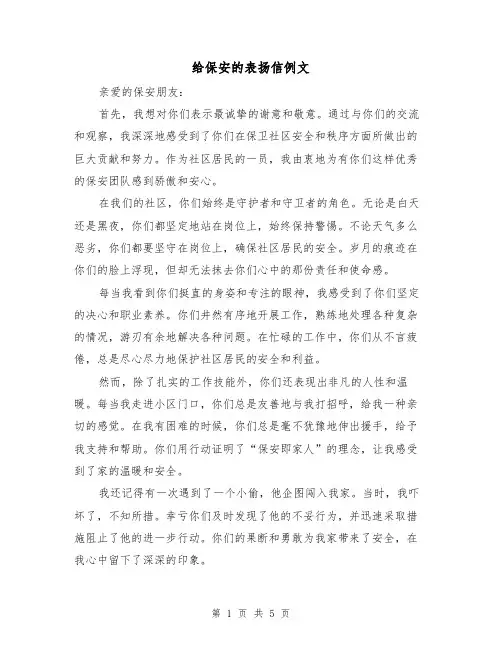 给保安的表扬信例文

亲爱的保安朋友:

首先，我想对你们表示最诚挚的谢意和敬意。通过与你们的交流和观察，我深深地感受到了你们在保卫社区安全和秩序方面所做出的巨大贡献和努力。作为社区居民的一员，我由衷地为有你们这样优秀的保安团队感到骄傲和安心。

在我们的社区，你们始终是守护者和守卫者的角色。无论是白天还是黑夜，你们都坚定地站在岗位上，始终保持警惕。不论天气多么恶劣，你们都要坚守在岗位上，确保社区居民的安全。岁月的痕迹在你们的脸上浮现，但却无法抹去你们心中的那份责任和使命感。

每当我看到你们挺直的身姿和专注的眼神，我感受到了你们坚定的决心和职业素养。你们井然有序地开展工作，熟练地处理各种复杂的情况，游刃有余地解决各种问题。在忙碌的工作中，你们从不言疲倦，总是尽心尽力地保护社区居民的安全和利益。

然而，除了扎实的工作技能外，你们还表现出非凡的人性和温暖。每当我走进小区门口，你们总是友善地与我打招呼，给我一种亲切的感觉。在我有困难的时候，你们总是毫不犹豫地伸出援手，给予我支持和帮助。你们用行动证明了“保安即家人”的理念，让我感受到了家的温暖和安全。

我还记得有一次遇到了一个小偷，他企图闯入我家。当时，我吓坏了，不知所措。幸亏你们及时发现了他的不妥行为，并迅速采取措施阻止了他的进一步行动。你们的果断和勇敢为我家带来了安全，在我心中留下了深深的印象。

第 1 页 共 5 页